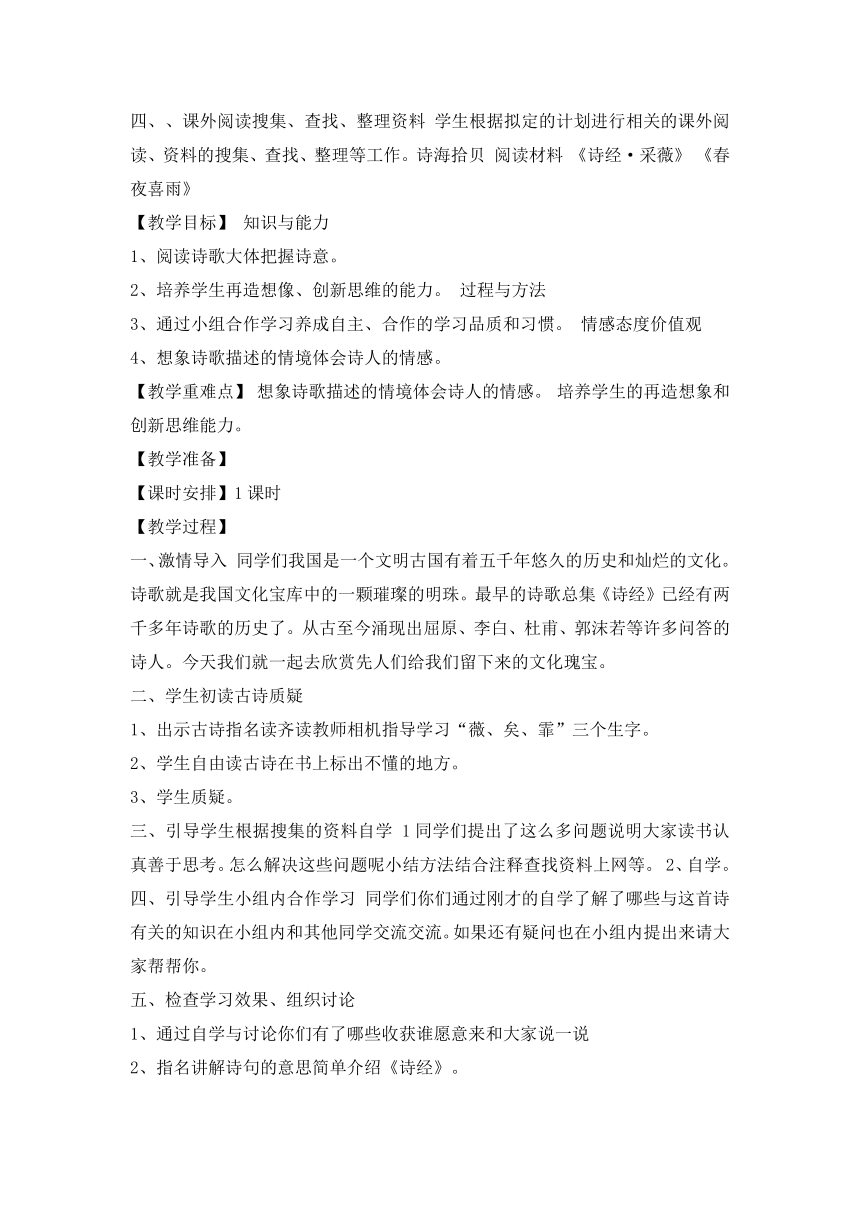 四、、课外阅读搜集、查找、整理资料 学生根据拟定的计划进行相关的课外阅读、资料的搜集、查找、整理等工作。诗海拾贝 阅读材料 《诗经·采薇》 《春夜喜雨》

【教学目标】 知识与能力

1、阅读诗歌大体把握诗意。

2、培养学生再造想像、创新思维的能力。 过程与方法

3、通过小组合作学习养成自主、合作的学习品质和习惯。 情感态度价值观

4、想象诗歌描述的情境体会诗人的情感。

【教学重难点】 想象诗歌描述的情境体会诗人的情感。 培养学生的再造想象和创新思维能力。

【教学准备】

【课时安排】1 课时

【教学过程】

一、激情导入 同学们我国是一个文明古国有着五千年悠久的历史和灿烂的文化。诗歌就是我国文化宝库中的一颗璀璨的明珠。最早的诗歌总集《诗经》已经有两千多年诗歌的历史了。从古至今涌现出屈原、李白、杜甫、郭沫若等许多问答的诗人。今天我们就一起去欣赏先人们给我们留下来的文化瑰宝。

二、学生初读古诗质疑

1、出示古诗指名读齐读教师相机指导学习“薇、矣、霏”三个生字。

2、学生自由读古诗在书上标出不懂的地方。

3、学生质疑。

三、引导学生根据搜集的资料自学 1 同学们提出了这么多问题说明大家读书认真善于思考。怎么解决这些问题呢小结方法结合注释查找资料上网等。 2、自学。

四、引导学生小组内合作学习 同学们你们通过刚才的自学了解了哪些与这首诗有关的知识在小组内和其他同学交流交流。如果还有疑问也在小组内提出来请大家帮帮你。

五、检查学习效果、组织讨论

1、通过自学与讨论你们有了哪些收获谁愿意来和大家说一说

2、指名讲解诗句的意思简单介绍《诗经》。